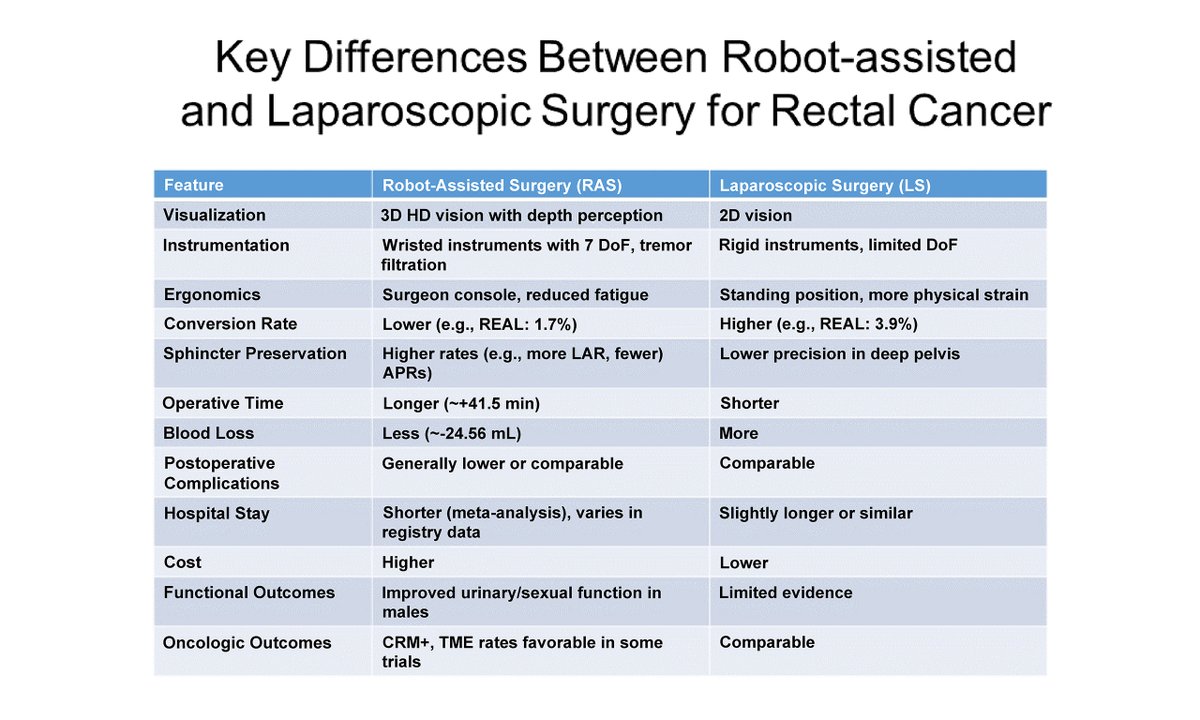 Key Differences Between Robot-assisted and Laparoscopic Surgery for Rectal Cancer

| Feature | Robot-Assisted Surgery (RAS) | Laparoscopic Surgery (LS) |
|---|---|---|
| Visualization | 3D HD vision with depth perception | 2D vision |
| Instrumentation | Wristed instruments with 7 DoF, tremor filtration | Rigid instruments, limited DoF |
| Ergonomics | Surgeon console, reduced fatigue | Standing position, more physical strain |
| Conversion Rate | Lower (e.g., REAL: 1.7%) | Higher (e.g., REAL: 3.9%) |
| Sphincter Preservation | Higher rates (e.g., more LAR, fewer) APRs) | Lower precision in deep pelvis |
| Operative Time | Longer (~+41.5 min) | Shorter |
| Blood Loss | Less (~-24.56 mL) | More |
| Postoperative Complications | Generally lower or comparable | Comparable |
| Hospital Stay | Shorter (meta-analysis), varies in registry data | Slightly longer or similar |
| Cost | Higher | Lower |
| Functional Outcomes | Improved urinary/sexual function in males | Limited evidence |
| Oncologic Outcomes | CRM+, TME rates favorable in some trials | Comparable |